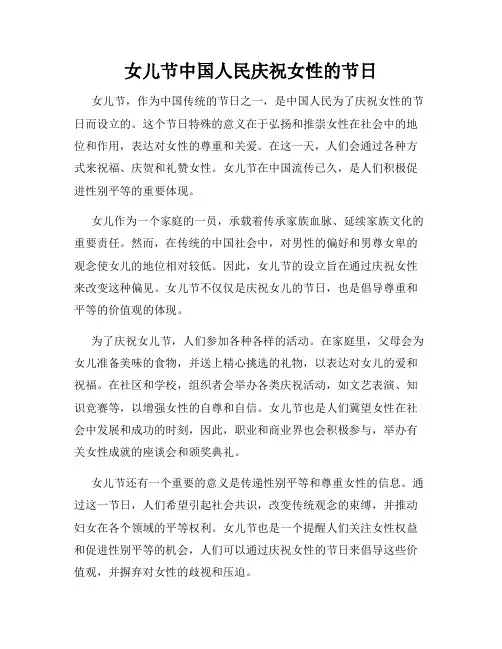 女儿节中国人民庆祝女性的节日

女儿节，作为中国传统的节日之一，是中国人民为了庆祝女性的节日而设立的。这个节日特殊的意义在于弘扬和推崇女性在社会中的地位和作用，表达对女性的尊重和关爱。在这一天，人们会通过各种方式来祝福、庆贺和礼赞女性。女儿节在中国流传已久，是人们积极促进性别平等的重要体现。

女儿作为一个家庭的一员，承载着传承家族血脉、延续家族文化的重要责任。然而，在传统的中国社会中，对男性的偏好和男尊女卑的观念使女儿的地位相对较低。因此，女儿节的设立旨在通过庆祝女性来改变这种偏见。女儿节不仅仅是庆祝女儿的节日，也是倡导尊重和平等的价值观的体现。

为了庆祝女儿节，人们参加各种各样的活动。在家庭里，父母会为女儿准备美味的食物，并送上精心挑选的礼物，以表达对女儿的爱和祝福。在社区和学校，组织者会举办各类庆祝活动，如文艺表演、知识竞赛等，以增强女性的自尊和自信。女儿节也是人们冀望女性在社会中发展和成功的时刻，因此，职业和商业界也会积极参与，举办有关女性成就的座谈会和颁奖典礼。

女儿节还有一个重要的意义是传递性别平等和尊重女性的信息。通过这一节日，人们希望引起社会共识，改变传统观念的束缚，并推动妇女在各个领域的平等权利。女儿节也是一个提醒人们关注女性权益和促进性别平等的机会，人们可以通过庆祝女性的节日来倡导这些价值观，并摒弃对女性的歧视和压迫。